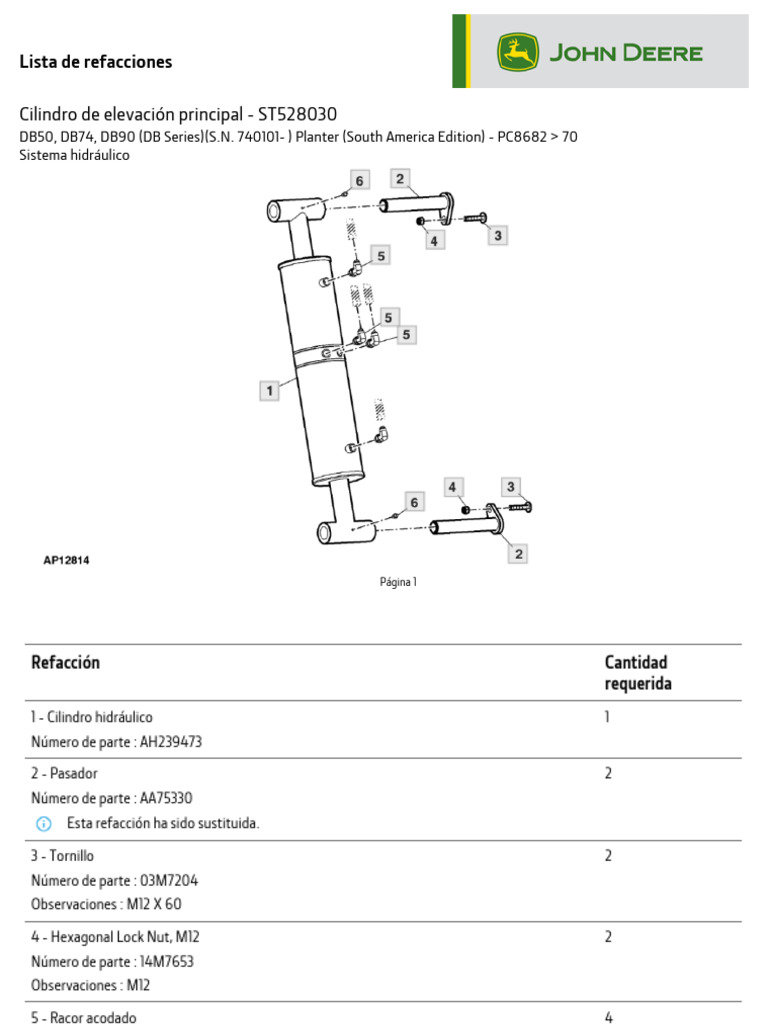 Lista de refacciones

JOHN DEERE

Cilindro de elevación principal - ST528030

DB50, DB74, DB90 (DB Series)(S.N. 740101- ) Planter (South America Edition) - PC8682 > 70

Sistema hidráulico

6
2
4
3
5
5
5
1
6
4
3
2

AP12814

Página 1

| Refacción | Cantidad requerida |
|---|---|
| 1 - Cilindro hidráulico<br>Número de parte : AH239473 | 1 |
| 2 - Pasador<br>Número de parte : AA75330<br>Esta refacción ha sido sustituida. | 2 |
| 3 - Tornillo<br>Número de parte : 03M7204<br>Observaciones : M12 X 60 | 2 |
| 4 - Hexagonal Lock Nut, M12<br>Número de parte : 14M7653<br>Observaciones : M12 | 2 |
| 5 - Racor acodado | 4 |